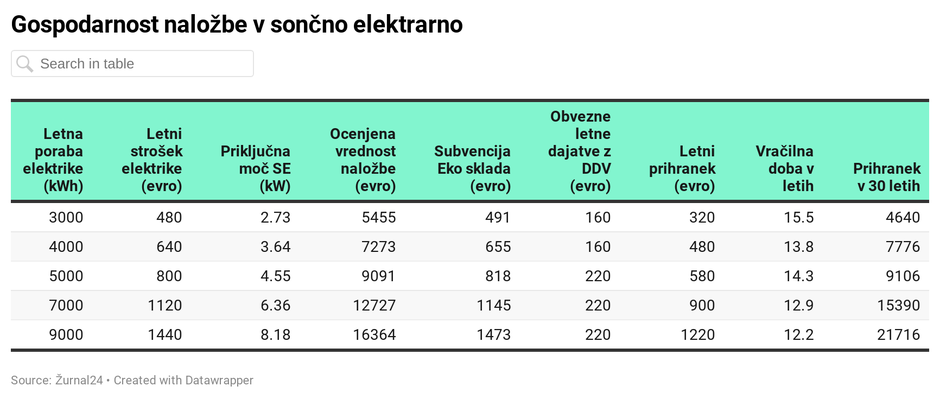 Gospodarnost naložbe v sončno elektrarno

Search in table

| Letna poraba elektrike (kWh) | Letni strošek elektrike (evro) | Priključna moč SE (kW) | Ocenjena vrednost naložbe (evro) | Subvencija Eko sklada (evro) | Obvezne letne dajatve z DDV (evro) | Letni prihranek (evro) | Vračilna doba v letih | Prihranek v 30 letih |
|---|---|---|---|---|---|---|---|---|
| 3000 | 480 | 2.73 | 5455 | 491 | 160 | 320 | 15.5 | 4640 |
| 4000 | 640 | 3.64 | 7273 | 655 | 160 | 480 | 13.8 | 7776 |
| 5000 | 800 | 4.55 | 9091 | 818 | 220 | 580 | 14.3 | 9106 |
| 7000 | 1120 | 6.36 | 12727 | 1145 | 220 | 900 | 12.9 | 15390 |
| 9000 | 1440 | 8.18 | 16364 | 1473 | 220 | 1220 | 12.2 | 21716 |

Source: Žurnal24 • Created with Datawrapper